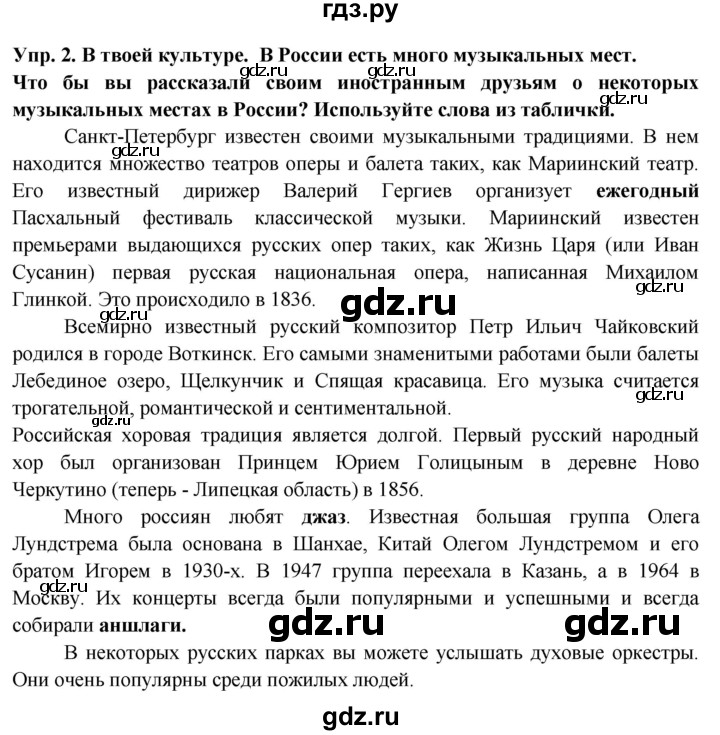 гдз.ру

Упр. 2. В твоей культуре. В России есть много музыкальных мест. Что бы вы рассказали своим иностранным друзьям о некоторых музыкальных местах в России? Используйте слова из таблички.

gdz.ru gdz.ru gdz.ru

Санкт-Петербург известен своими музыкальными традициями. В нем находится множество театров оперы и балета таких, как Мариинский театр. Его известный дирижер Валерий Гергиев организует ежегодный Пасхальный фестиваль классической музыки. Мариинский известен премьерами выдающихся русских опер таких, как Жизнь Царя (или Иван Сусанин) первая русская национальная опера, написанная Михаилом Глинкой. Это происходило в 1836.

gdz.ru gdz.ru gdz.ru gdz.ru

Всемирно известный русский композитор Петр Ильич Чайковский родился в городе Воткинск. Его самыми знаменитыми работами были балеты Лебединое озеро, Щелкунчик и Спящая красавица. Его музыка считается трогательной, романтической и сентиментальной.

gdz.ru gdz.ru

Российская хоровая традиция является долгой. Первый русский народный хор был организован Принцем Юрием Голицыным в деревне Ново Черкутино (теперь - Липецкая область) в 1856.

Много россиян любят джаз. Известная большая группа Олега Лундстрема была основана в Шанхае, Китай Олегом Лундстремом и его братом Игорем в 1930-х. В 1947 группа переехала в Казань, а в 1964 в Москву. Их концерты всегда были популярными и успешными и всегда собирали аншлаги.

gdz.ru gdz.ru

В некоторых русских парках вы можете услышать духовые оркестры. Они очень популярны среди пожилых людей.

gdz.ru